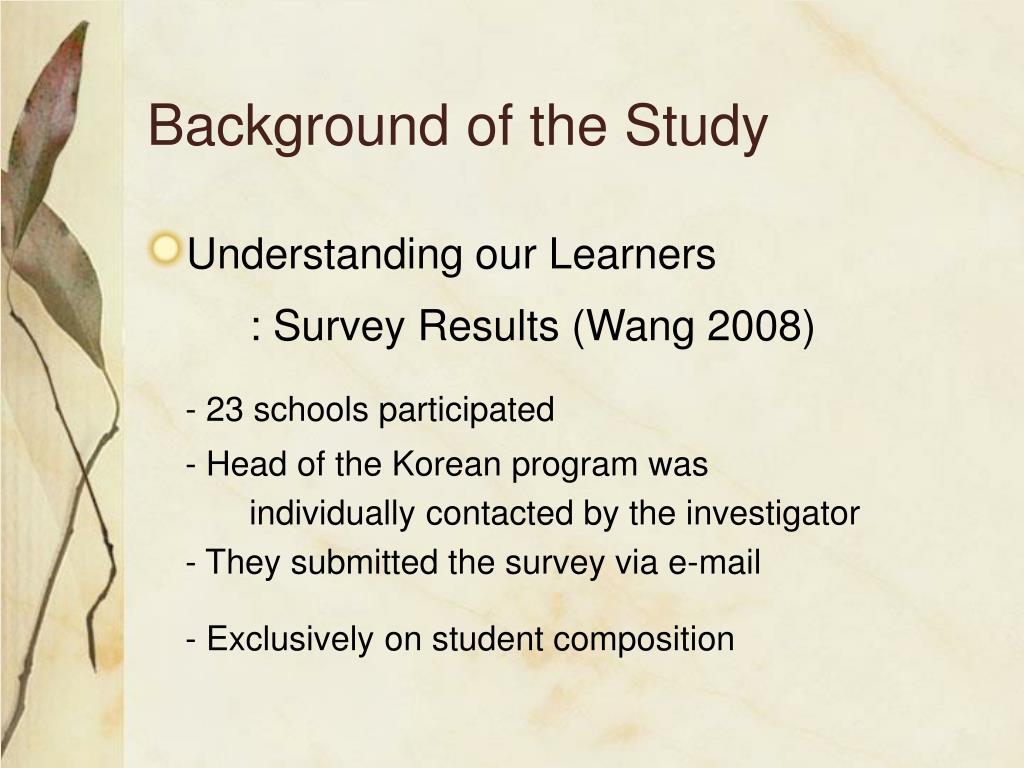 Background of the Study

Understanding our Learners
: Survey Results (Wang 2008)

- 23 schools participated
- Head of the Korean program was individually contacted by the investigator
- They submitted the survey via e-mail
- Exclusively on student composition